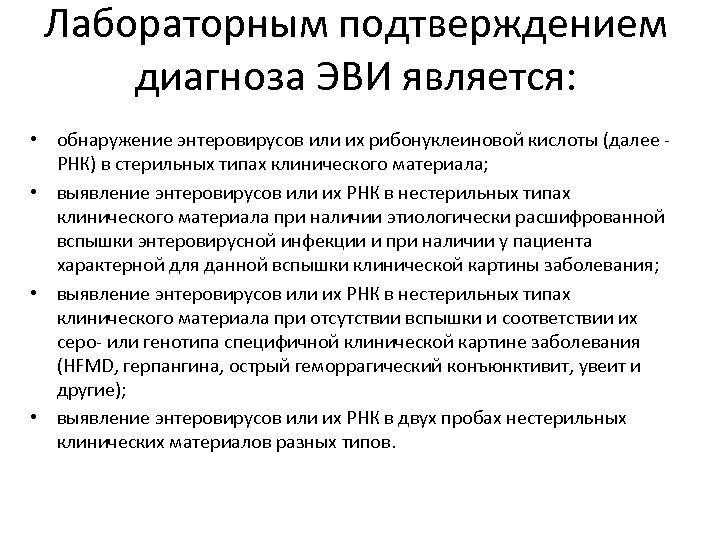 Лабораторным подтверждением диагноза ЭВИ является:

• обнаружение энтеровирусов или их рибонуклеиновой кислоты (далее - РНК) в стерильных типах клинического материала;
• выявление энтеровирусов или их РНК в нестерильных типах клинического материала при наличии этиологически расшифрованной вспышки энтеровирусной инфекции и при наличии у пациента характерной для данной вспышки клинической картины заболевания;
• выявление энтеровирусов или их РНК в нестерильных типах клинического материала при отсутствии вспышки и соответствии их серо- или генотипа специфичной клинической картине заболевания (HFMD, герпангина, острый геморрагический конъюнктивит, увеит и другие);
• выявление энтеровирусов или их РНК в двух пробах нестерильных клинических материалов разных типов.